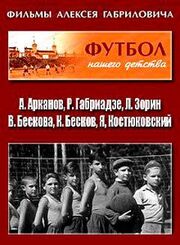 ФИЛЬМЫ АЛЕКСЕЯ ГАБРИЛОВИЧА

ФУТБОЛ
нашего детства

А. Арканов, Р. Габриадзе, Л. Зорин
В. Бескова, К. Бесков, Я, Костюковский